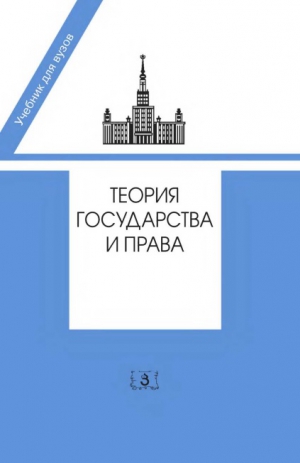 Учебник для вузов

ТЕОРИЯ ГОСУДАРСТВА И ПРАВА

З